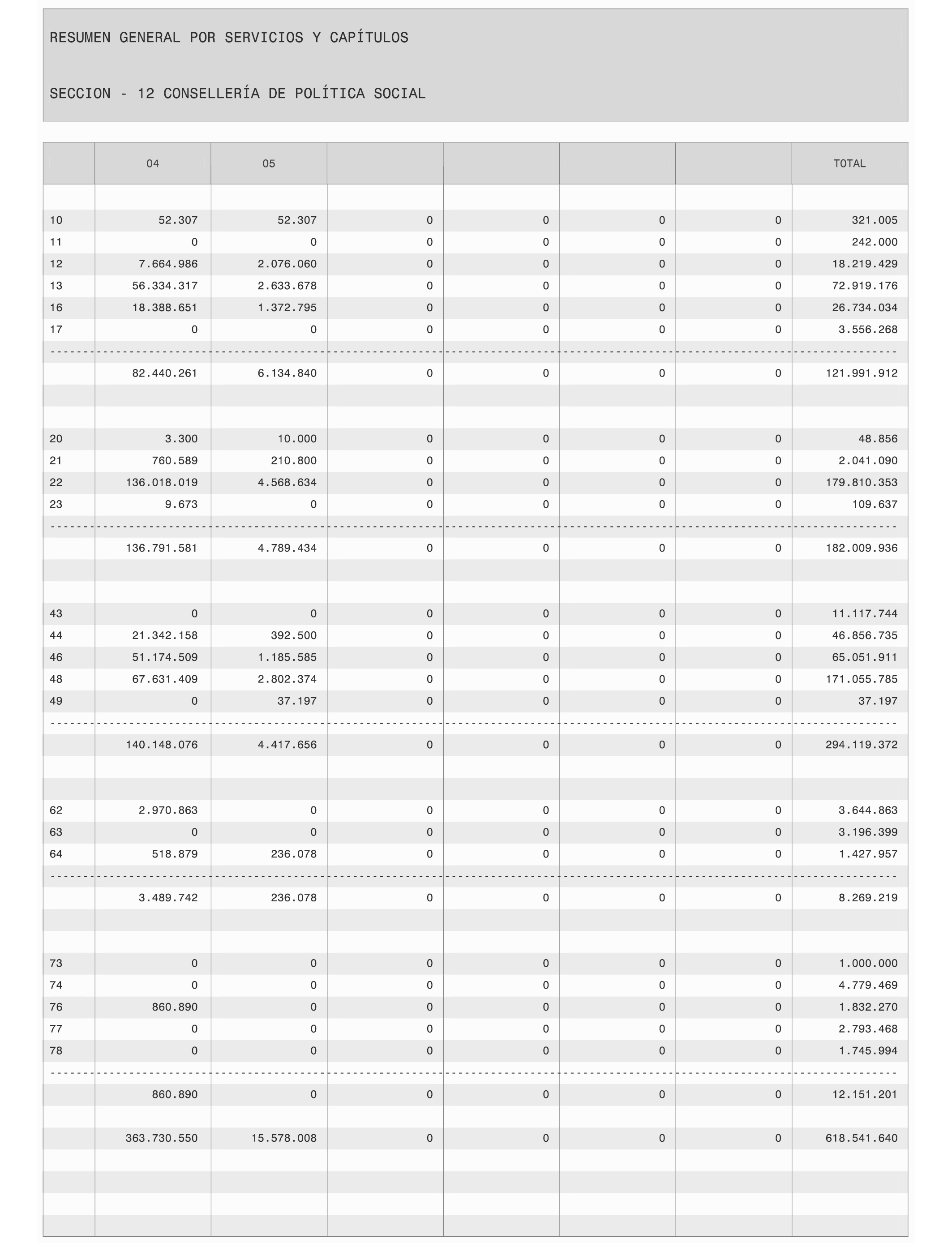 RESUMEN GENERAL POR SERVICIOS Y CAPÍTULOS

SECCION - 12 CONSELLERÍA DE POLÍTICA SOCIAL

| | 04 | 05 | | | | | TOTAL |
|---|---|---|---|---|---|---|---|
| 10 | 52.307 | 52.307 | 0 | 0 | 0 | 0 | 321.005 |
| 11 | 0 | 0 | 0 | 0 | 0 | 0 | 242.000 |
| 12 | 7.664.986 | 2.076.060 | 0 | 0 | 0 | 0 | 18.219.429 |
| 13 | 56.334.317 | 2.633.678 | 0 | 0 | 0 | 0 | 72.919.176 |
| 16 | 18.388.651 | 1.372.795 | 0 | 0 | 0 | 0 | 26.734.034 |
| 17 | 0 | 0 | 0 | 0 | 0 | 0 | 3.556.268 |
| | 82.440.261 | 6.134.840 | 0 | 0 | 0 | 0 | 121.991.912 |
| 20 | 3.300 | 10.000 | 0 | 0 | 0 | 0 | 48.856 |
| 21 | 760.589 | 210.800 | 0 | 0 | 0 | 0 | 2.041.090 |
| 22 | 136.018.019 | 4.568.634 | 0 | 0 | 0 | 0 | 179.810.353 |
| 23 | 9.673 | 0 | 0 | 0 | 0 | 0 | 109.637 |
| | 136.791.581 | 4.789.434 | 0 | 0 | 0 | 0 | 182.009.936 |
| 43 | 0 | 0 | 0 | 0 | 0 | 0 | 11.117.744 |
| 44 | 21.342.158 | 392.500 | 0 | 0 | 0 | 0 | 46.856.735 |
| 46 | 51.174.509 | 1.185.585 | 0 | 0 | 0 | 0 | 65.051.911 |
| 48 | 67.631.409 | 2.802.374 | 0 | 0 | 0 | 0 | 171.055.785 |
| 49 | 0 | 37.197 | 0 | 0 | 0 | 0 | 37.197 |
| | 140.148.076 | 4.417.656 | 0 | 0 | 0 | 0 | 294.119.372 |
| 62 | 2.970.863 | 0 | 0 | 0 | 0 | 0 | 3.644.863 |
| 63 | 0 | 0 | 0 | 0 | 0 | 0 | 3.196.399 |
| 64 | 518.879 | 236.078 | 0 | 0 | 0 | 0 | 1.427.957 |
| | 3.489.742 | 236.078 | 0 | 0 | 0 | 0 | 8.269.219 |
| 73 | 0 | 0 | 0 | 0 | 0 | 0 | 1.000.000 |
| 74 | 0 | 0 | 0 | 0 | 0 | 0 | 4.779.469 |
| 76 | 860.890 | 0 | 0 | 0 | 0 | 0 | 1.832.270 |
| 77 | 0 | 0 | 0 | 0 | 0 | 0 | 2.793.468 |
| 78 | 0 | 0 | 0 | 0 | 0 | 0 | 1.745.994 |
| | 860.890 | 0 | 0 | 0 | 0 | 0 | 12.151.201 |
| | 363.730.550 | 15.578.008 | 0 | 0 | 0 | 0 | 618.541.640 |